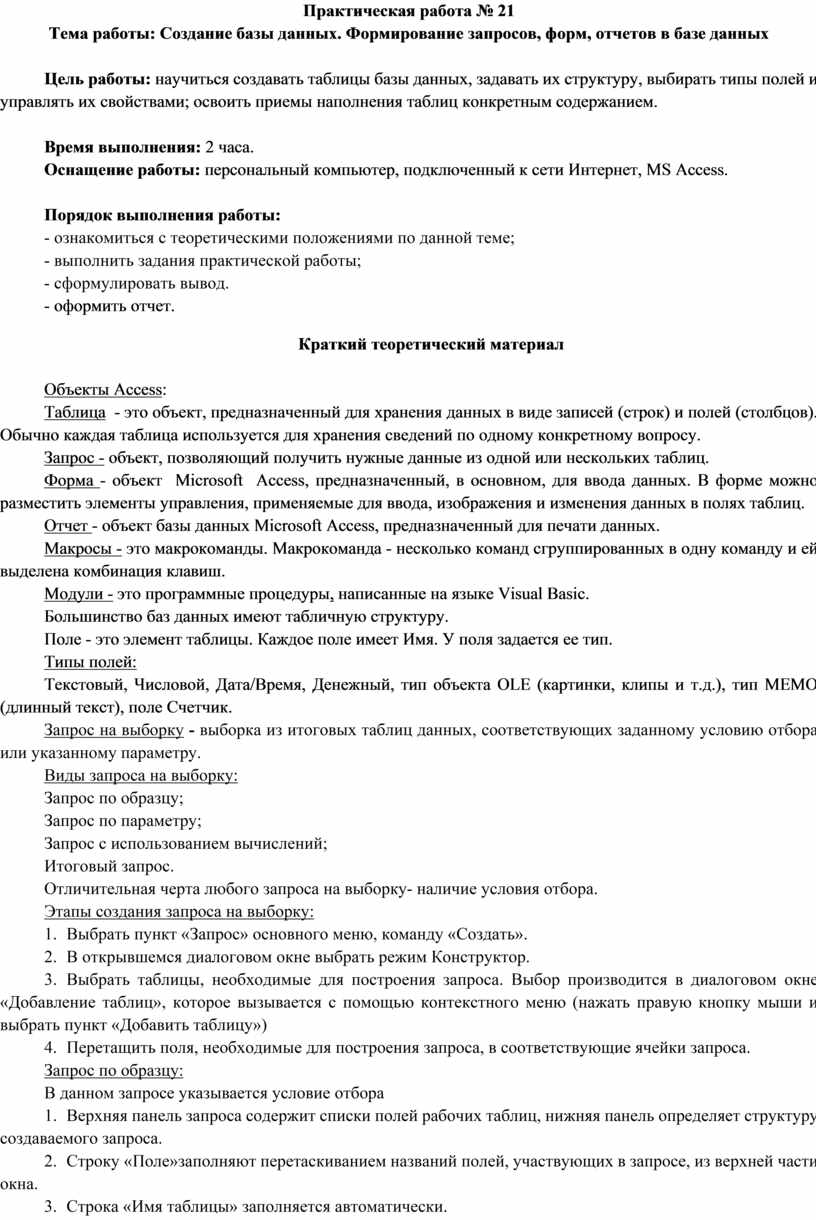 Практическая работа № 21
Тема работы: Создание базы данных. Формирование запросов, форм, отчетов в базе данных

Цель работы: научиться создавать таблицы базы данных, задавать их структуру, выбирать типы полей и управлять их свойствами; освоить приемы наполнения таблиц конкретным содержанием.

Время выполнения: 2 часа.
Оснащение работы: персональный компьютер, подключенный к сети Интернет, MS Access.

Порядок выполнения работы:
- ознакомиться с теоретическими положениями по данной теме;
- выполнить задания практической работы;
- сформулировать вывод.
- оформить отчет.

Краткий теоретический материал

Объекты Access:
Таблица - это объект, предназначенный для хранения данных в виде записей (строк) и полей (столбцов). Обычно каждая таблица используется для хранения сведений по одному конкретному вопросу.
Запрос - объект, позволяющий получить нужные данные из одной или нескольких таблиц.
Форма - объект Microsoft Access, предназначенный, в основном, для ввода данных. В форме можно разместить элементы управления, применяемые для ввода, изображения и изменения данных в полях таблиц.
Отчет - объект базы данных Microsoft Access, предназначенный для печати данных.
Макросы - это макрокоманды. Макрокоманда - несколько команд сгруппированных в одну команду и ей выделена комбинация клавиш.
Модули - это программные процедуры, написанные на языке Visual Basic.
Большинство баз данных имеют табличную структуру.
Поле - это элемент таблицы. Каждое поле имеет Имя. У поля задается ее тип.
Типы полей:
Текстовый, Числовой, Дата/Время, Денежный, тип объекта OLE (картинки, клипы и т.д.), тип MEMO (длинный текст), поле Счетчик.
Запрос на выборку - выборка из итоговых таблиц данных, соответствующих заданному условию отбора или указанному параметру.
Виды запроса на выборку:
Запрос по образцу;
Запрос по параметру;
Запрос с использованием вычислений;
Итоговый запрос.
Отличительная черта любого запроса на выборку- наличие условия отбора.
Этапы создания запроса на выборку:
1. Выбрать пункт «Запрос» основного меню, команду «Создать».
2. В открывшемся диалоговом окне выбрать режим Конструктор.
3. Выбрать таблицы, необходимые для построения запроса. Выбор производится в диалоговом окне «Добавление таблиц», которое вызывается с помощью контекстного меню (нажать правую кнопку мыши и выбрать пункт «Добавить таблицу»)
4. Перетащить поля, необходимые для построения запроса, в соответствующие ячейки запроса.
Запрос по образцу:
В данном запросе указывается условие отбора
1. Верхняя панель запроса содержит списки полей рабочих таблиц, нижняя панель определяет структуру создаваемого запроса.
2. Строку «Поле»заполняют перетаскиванием названий полей, участвующих в запросе, из верхней части окна.
3. Строка «Имя таблицы» заполняется автоматически.